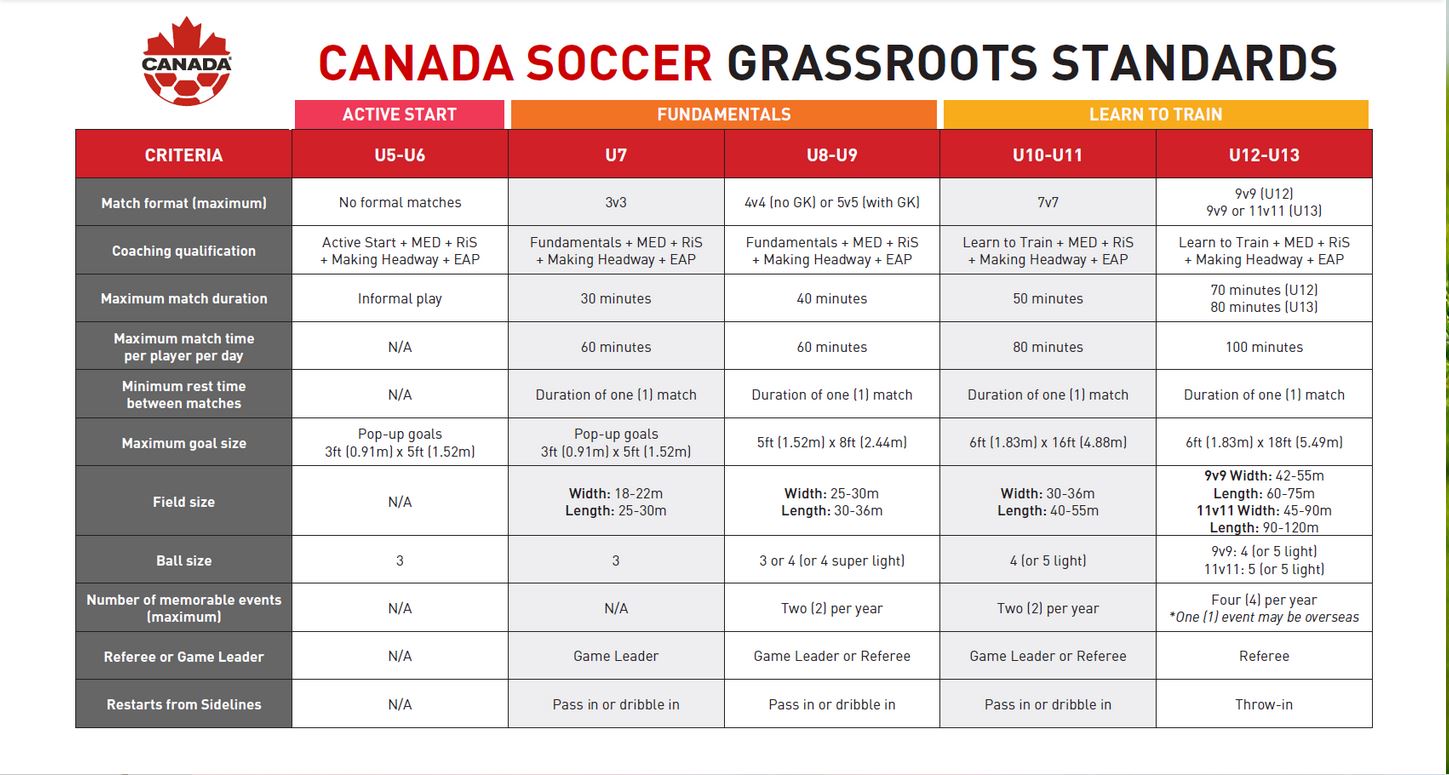 CANADA

CANADA SOCCER GRASSROOTS STANDARDS

| | ACTIVE START | FUNDAMENTALS | FUNDAMENTALS | LEARN TO TRAIN | LEARN TO TRAIN |
|---|---|---|---|---|---|
| CRITERIA | U5-U6 | U7 | U8-U9 | U10-U11 | U12-U13 |
| Match format (maximum) | No formal matches | 3v3 | 4v4 (no GK) or 5v5 (with GK) | 7v7 | 9v9 (U12) 9v9 or 11v11 (U13) |
| Coaching qualification | Active Start + MED + RiS + Making Headway + EAP | Fundamentals + MED + RiS + Making Headway + EAP | Fundamentals + MED + RiS + Making Headway + EAP | Learn to Train + MED + RiS + Making Headway + EAP | Learn to Train + MED + RiS + Making Headway + EAP |
| Maximum match duration | Informal play | 30 minutes | 40 minutes | 50 minutes | 70 minutes (U12) 80 minutes (U13) |
| Maximum match time per player per day | N/A | 60 minutes | 60 minutes | 80 minutes | 100 minutes |
| Minimum rest time between matches | N/A | Duration of one (1) match | Duration of one (1) match | Duration of one (1) match | Duration of one (1) match |
| Maximum goal size | Pop-up goals 3ft (0.91m) x 5ft (1.52m) | Pop-up goals 3ft (0.91m) x 5ft (1.52m) | 5ft (1.52m) x 8ft (2.44m) | 6ft (1.83m) x 16ft (4.88m) | 6ft (1.83m) x 18ft (5.49m) |
| Field size | N/A | Width: 18-22m Length: 25-30m | Width: 25-30m Length: 30-36m | Width: 30-36m Length: 40-55m | 9v9 Width: 42-55m Length: 60-75m 11v11 Width: 45-90m Length: 90-120m |
| Ball size | 3 | 3 | 3 or 4 (or 4 super light) | 4 (or 5 light) | 9v9: 4 (or 5 light) 11v11: 5 (or 5 light) |
| Number of memorable events (maximum) | N/A | N/A | Two (2) per year | Two (2) per year | Four (4) per year *One (1) event may be overseas |
| Referee or Game Leader | N/A | Game Leader | Game Leader or Referee | Game Leader or Referee | Referee |
| Restarts from Sidelines | N/A | Pass in or dribble in | Pass in or dribble in | Pass in or dribble in | Throw-in |